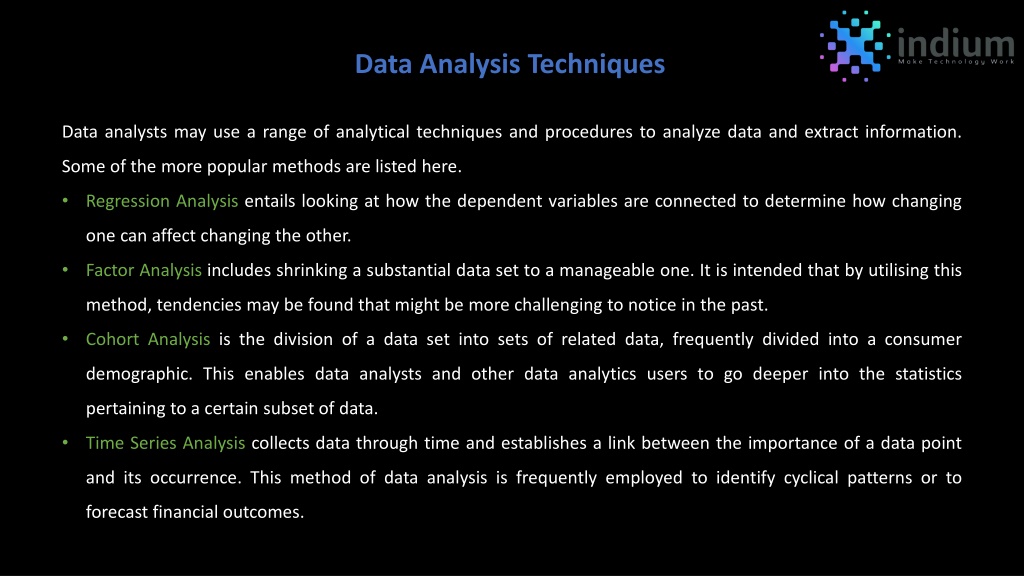 indium
Make Technology Work

Data Analysis Techniques

Data analysts may use a range of analytical techniques and procedures to analyze data and extract information. Some of the more popular methods are listed here.

• Regression Analysis entails looking at how the dependent variables are connected to determine how changing one can affect changing the other.

• Factor Analysis includes shrinking a substantial data set to a manageable one. It is intended that by utilising this method, tendencies may be found that might be more challenging to notice in the past.

• Cohort Analysis is the division of a data set into sets of related data, frequently divided into a consumer demographic. This enables data analysts and other data analytics users to go deeper into the statistics pertaining to a certain subset of data.

• Time Series Analysis collects data through time and establishes a link between the importance of a data point and its occurrence. This method of data analysis is frequently employed to identify cyclical patterns or to forecast financial outcomes.